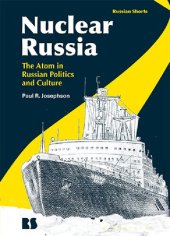 Russian Shorts

Nuclear Russia

The Atom in Russian Politics and Culture

Paul R. Josephson

RS